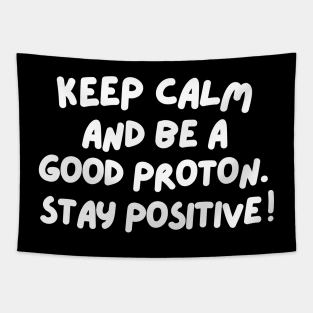 KEEP CALM AND BE A GOOD PROTON. STAY POSITIVE!